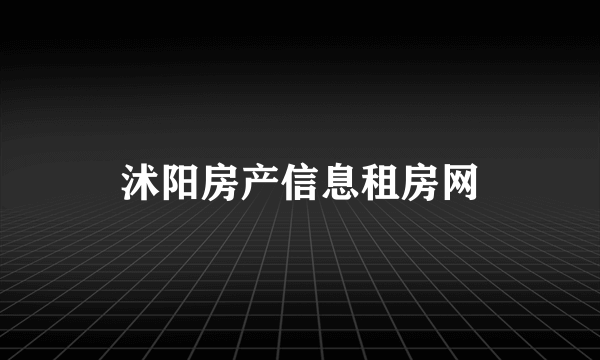 沭阳房产信息租房网